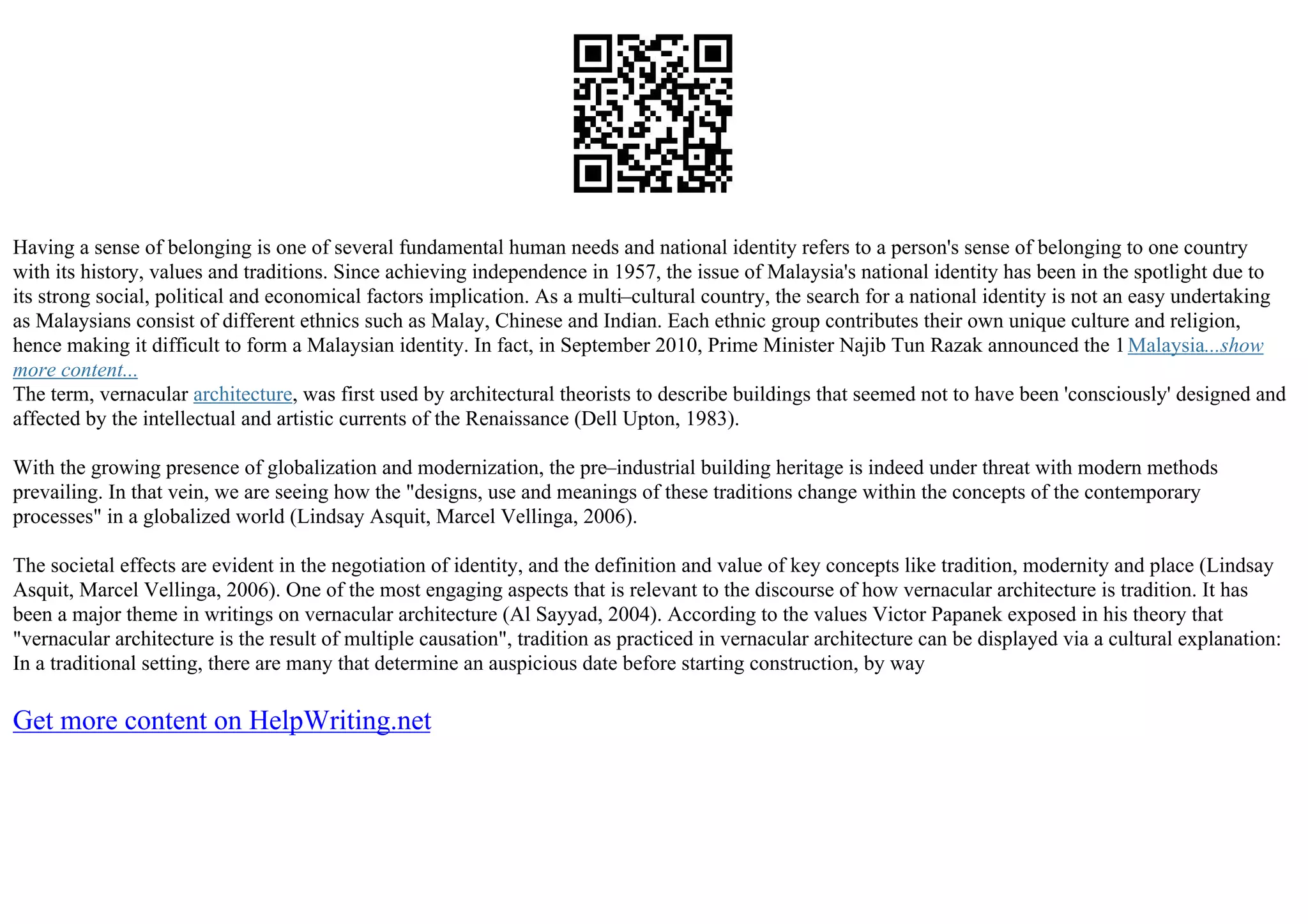 Having a sense of belonging is one of several fundamental human needs and national identity refers to a person's sense of belonging to one country with its history, values and traditions. Since achieving independence in 1957, the issue of Malaysia's national identity has been in the spotlight due to its strong social, political and economical factors implication. As a multi–cultural country, the search for a national identity is not an easy undertaking as Malaysians consist of different ethnics such as Malay, Chinese and Indian. Each ethnic group contributes their own unique culture and religion, hence making it difficult to form a Malaysian identity. In fact, in September 2010, Prime Minister Najib Tun Razak announced the 1 Malaysia...show more content...
The term, vernacular architecture, was first used by architectural theorists to describe buildings that seemed not to have been 'consciously' designed and affected by the intellectual and artistic currents of the Renaissance (Dell Upton, 1983).

With the growing presence of globalization and modernization, the pre–industrial building heritage is indeed under threat with modern methods prevailing. In that vein, we are seeing how the "designs, use and meanings of these traditions change within the concepts of the contemporary processes" in a globalized world (Lindsay Asquit, Marcel Vellinga, 2006).

The societal effects are evident in the negotiation of identity, and the definition and value of key concepts like tradition, modernity and place (Lindsay Asquit, Marcel Vellinga, 2006). One of the most engaging aspects that is relevant to the discourse of how vernacular architecture is tradition. It has been a major theme in writings on vernacular architecture (Al Sayyad, 2004). According to the values Victor Papanek exposed in his theory that "vernacular architecture is the result of multiple causation", tradition as practiced in vernacular architecture can be displayed via a cultural explanation: In a traditional setting, there are many that determine an auspicious date before starting construction, by way

Get more content on HelpWriting.net